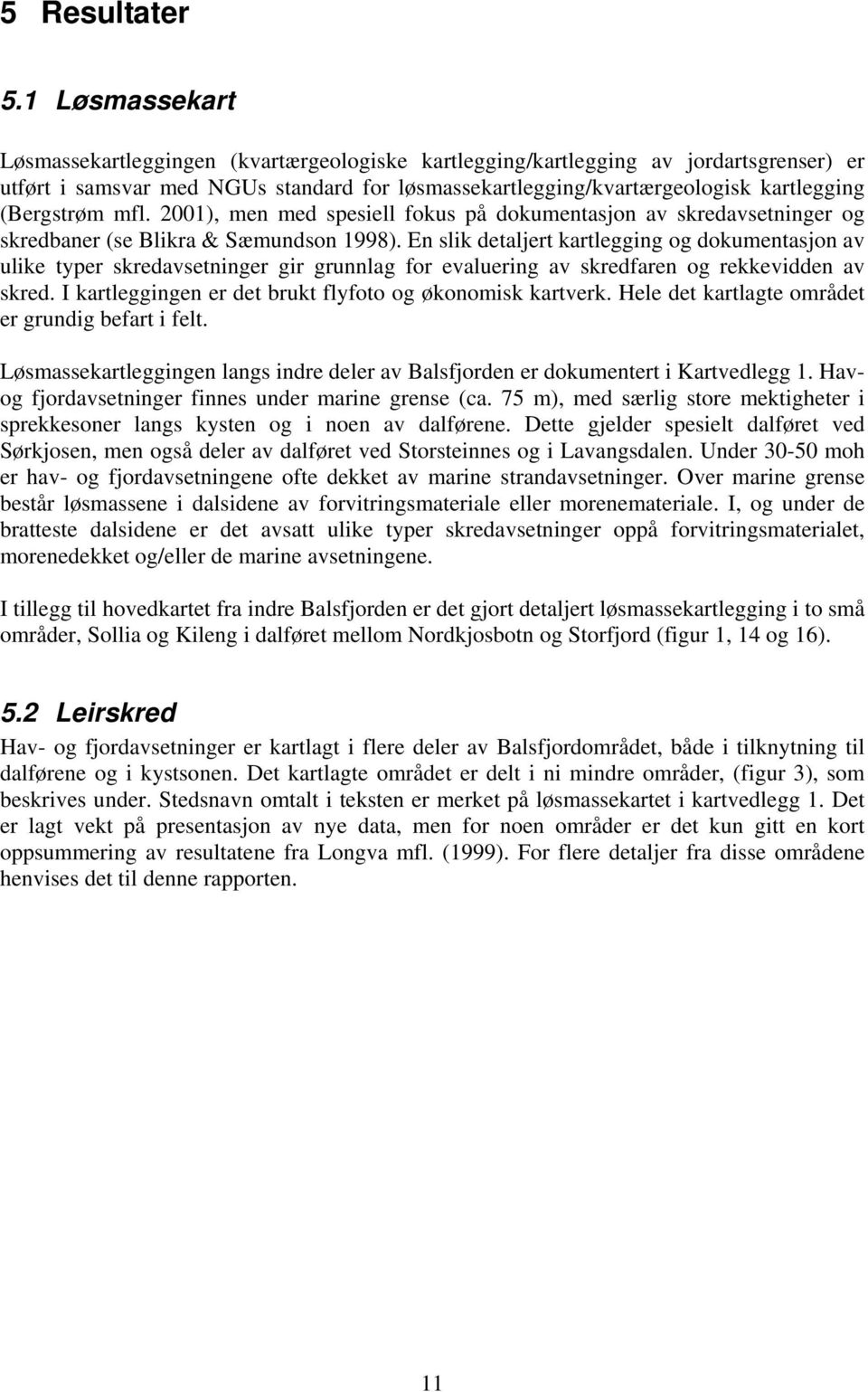 5 Resultater

5.1 Løsmassekart

Løsmassekartleggingen (kvartærgeologiske kartlegging/kartlegging av jordartsgrenser) er utført i samsvar med NGUs standard for løsmassekartlegging/kvartærgeologisk kartlegging (Bergstrøm mfl. 2001), men med spesiell fokus på dokumentasjon av skredavsetninger og skredbaner (se Blikra & Sæmundson 1998). En slik detaljert kartlegging og dokumentasjon av ulike typer skredavsetninger gir grunnlag for evaluering av skredfaren og rekkevidden av skred. I kartleggingen er det brukt flyfoto og økonomisk kartverk. Hele det kartlagte området er grundig befart i felt.

Løsmassekartleggingen langs indre deler av Balsfjorden er dokumentert i Kartvedlegg 1. Hav- og fjordavsetninger finnes under marine grense (ca. 75 m), med særlig store mektigheter i sprekkesoner langs kysten og i noen av dalførene. Dette gjelder spesielt dalføret ved Sørkjosen, men også deler av dalføret ved Storsteinnes og i Lavangsdalen. Under 30-50 moh er hav- og fjordavsetningene ofte dekket av marine strandavsetninger. Over marine grense består løsmassene i dalsidene av forvitringsmateriale eller morenemateriale. I, og under de bratteste dalsidene er det avsatt ulike typer skredavsetninger oppå forvitringsmaterialet, morenedekket og/eller de marine avsetningene.

I tillegg til hovedkartet fra indre Balsfjorden er det gjort detaljert løsmassekartlegging i to små områder, Sollia og Kileng i dalføret mellom Nordkjosbotn og Storfjord (figur 1, 14 og 16).

5.2 Leirskred

Hav- og fjordavsetninger er kartlagt i flere deler av Balsfjordområdet, både i tilknytning til dalførene og i kystsonen. Det kartlagte området er delt i ni mindre områder, (figur 3), som beskrives under. Stedsnavn omtalt i teksten er merket på løsmassekartet i kartvedlegg 1. Det er lagt vekt på presentasjon av nye data, men for noen områder er det kun gitt en kort oppsummering av resultatene fra Longva mfl. (1999). For flere detaljer fra disse områdene henvises det til denne rapporten.

11